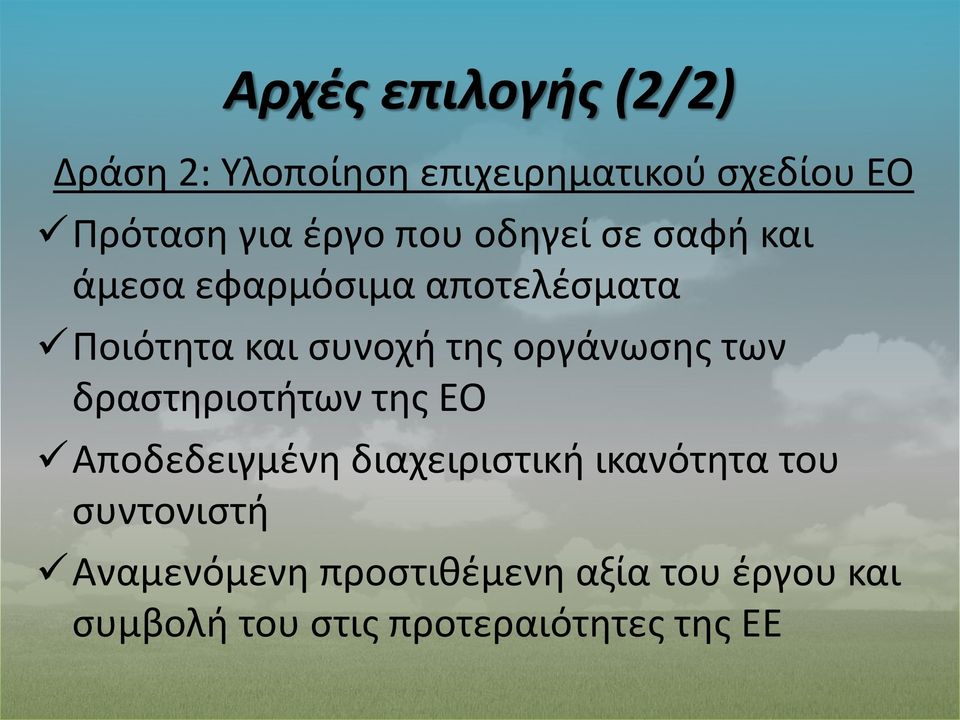 Αρχές επιλογής (2/2)

Δράση 2: Υλοποίηση επιχειρηματικού σχεδίου ΕΟ

✓ Πρόταση για έργο που οδηγεί σε σαφή και άμεσα εφαρμόσιμα αποτελέσματα

✓ Ποιότητα και συνοχή της οργάνωσης των δραστηριοτήτων της ΕΟ

✓ Αποδεδειγμένη διαχειριστική ικανότητα του συντονιστή

✓ Αναμενόμενη προστιθέμενη αξία του έργου και συμβολή του στις προτεραιότητες της ΕΕ